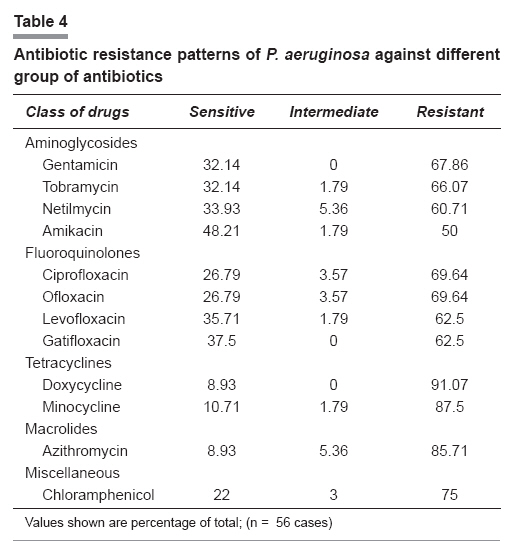 Table 4

Antibiotic resistance patterns of P. aeruginosa against different group of antibiotics

| Class of drugs | Sensitive | Intermediate | Resistant |
|---|---|---|---|
| Aminoglycosides | | | |
| Gentamicin | 32.14 | 0 | 67.86 |
| Tobramycin | 32.14 | 1.79 | 66.07 |
| Netilmycin | 33.93 | 5.36 | 60.71 |
| Amikacin | 48.21 | 1.79 | 50 |
| Fluoroquinolones | | | |
| Ciprofloxacin | 26.79 | 3.57 | 69.64 |
| Ofloxacin | 26.79 | 3.57 | 69.64 |
| Levofloxacin | 35.71 | 1.79 | 62.5 |
| Gatifloxacin | 37.5 | 0 | 62.5 |
| Tetracyclines | | | |
| Doxycycline | 8.93 | 0 | 91.07 |
| Minocycline | 10.71 | 1.79 | 87.5 |
| Macrolides | | | |
| Azithromycin | 8.93 | 5.36 | 85.71 |
| Miscellaneous | | | |
| Chloramphenicol | 22 | 3 | 75 |

Values shown are percentage of total; (n = 56 cases)